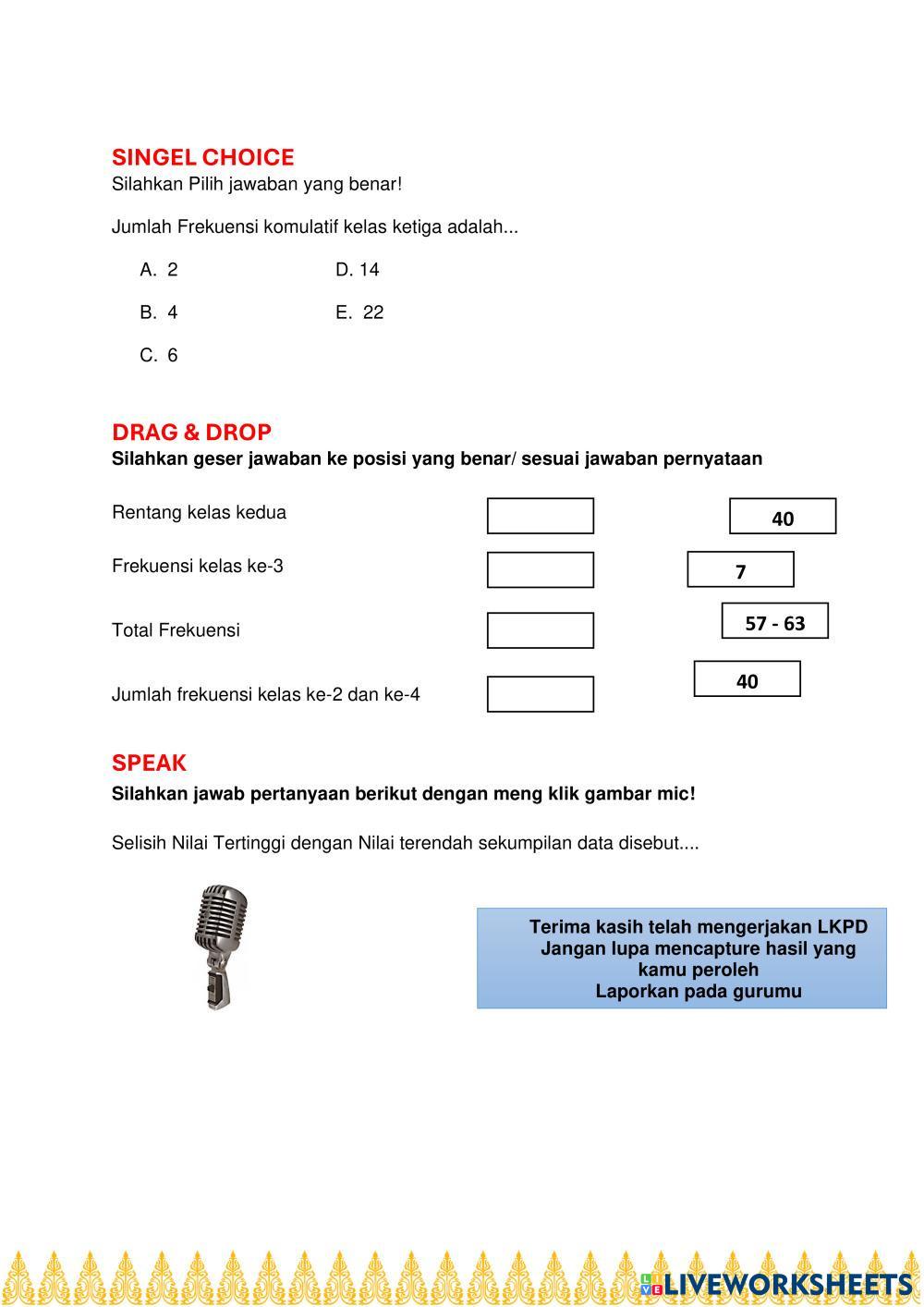 SINGEL CHOICE
Silahkan Pilih jawaban yang benar!

Jumlah Frekuensi komulatif kelas ketiga adalah...

A. 2
B. 4
C. 6
D. 14
E. 22

DRAG & DROP
Silahkan geser jawaban ke posisi yang benar/ sesuai jawaban pernyataan

Rentang kelas kedua
Frekuensi kelas ke-3
Total Frekuensi
Jumlah frekuensi kelas ke-2 dan ke-4

40
7
57 - 63
40

SPEAK
Silahkan jawab pertanyaan berikut dengan meng klik gambar mic!

Selisih Nilai Tertinggi dengan Nilai terendah sekumpilan data disebut....

Terima kasih telah mengerjakan LKPD
Jangan lupa mencapture hasil yang kamu peroleh
Laporkan pada gurumu

LIVEWORKSHEETS